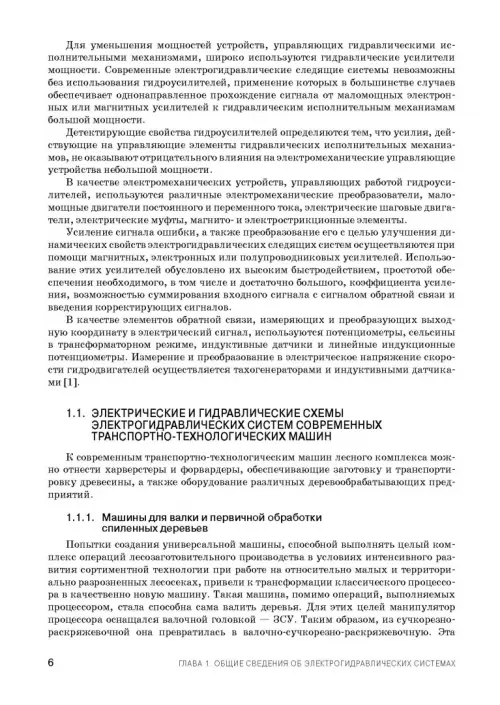 Для уменьшения мощностей устройств, управляющих гидравлическими исполнительными механизмами, широко используются гидравлические усилители мощности. Современные электрогидравлические следящие системы невозможны без использования гидроусилителей, применение которых в большинстве случаев обеспечивает однонаправленное прохождение сигнала от маломощных электронных или магнитных усилителей к гидравлическим исполнительным механизмам большой мощности.

Детектирующие свойства гидроусилителей определяются тем, что усилия, действующие на управляющие элементы гидравлических исполнительных механизмов, не оказывают отрицательного влияния на электромеханические управляющие устройства небольшой мощности.

В качестве электромеханических устройств, управляющих работой гидроусилителей, используются различные электромеханические преобразователи, маломощные двигатели постоянного и переменного тока, электрические шаговые двигатели, электрические муфты, магнито- и электрострикционные элементы.

Усиление сигнала ошибки, а также преобразование его с целью улучшения динамических свойств электрогидравлических следящих систем осуществляются при помощи магнитных, электронных или полупроводниковых усилителей. Использование этих усилителей обусловлено их высоким быстродействием, простотой обеспечения необходимого, в том числе и достаточно большого, коэффициента усиления, возможностью суммирования входного сигнала с сигналом обратной связи и введения корректирующих сигналов.

В качестве элементов обратной связи, измеряющих и преобразующих выходную координату в электрический сигнал, используются потенциометры, сельсины в трансформаторном режиме, индуктивные датчики и линейные индукционные потенциометры. Измерение и преобразование в электрическое напряжение скорости гидродвигателей осуществляется тахогенераторами и индуктивными датчиками [1].

1.1. ЭЛЕКТРИЧЕСКИЕ И ГИДРАВЛИЧЕСКИЕ СХЕМЫ ЭЛЕКТРОГИДРАВЛИЧЕСКИХ СИСТЕМ СОВРЕМЕННЫХ ТРАНСПОРТНО-ТЕХНОЛОГИЧЕСКИХ МАШИН

К современным транспортно-технологическим машин лесного комплекса можно отнести харвестеры и форвардеры, обеспечивающие заготовку и транспортировку древесины, а также оборудование различных деревообрабатывающих предприятий.

1.1.1. Машины для валки и первичной обработки спиленных деревьев

Попытки создания универсальной машины, способной выполнять целый комплекс операций лесозаготовительного производства в условиях интенсивного развития сортиментной технологии при работе на относительно малых и территориально разрозненных лесосеках, привели к трансформации классического процессора в качественно новую машину. Такая машина, помимо операций, выполняемых процессором, стала способна сама валить деревья. Для этих целей манипулятор процессора оснащался валочной головкой — ЗСУ. Таким образом, из сучкорезно-раскряжевочной она превратилась в валочно-сучкорезно-раскряжевочную. Эта

6 ГЛАВА 1. ОБЩИЕ СВЕДЕНИЯ ОБ ЭЛЕКТРОГИДРАВЛИЧЕСКИХ СИСТЕМАХ